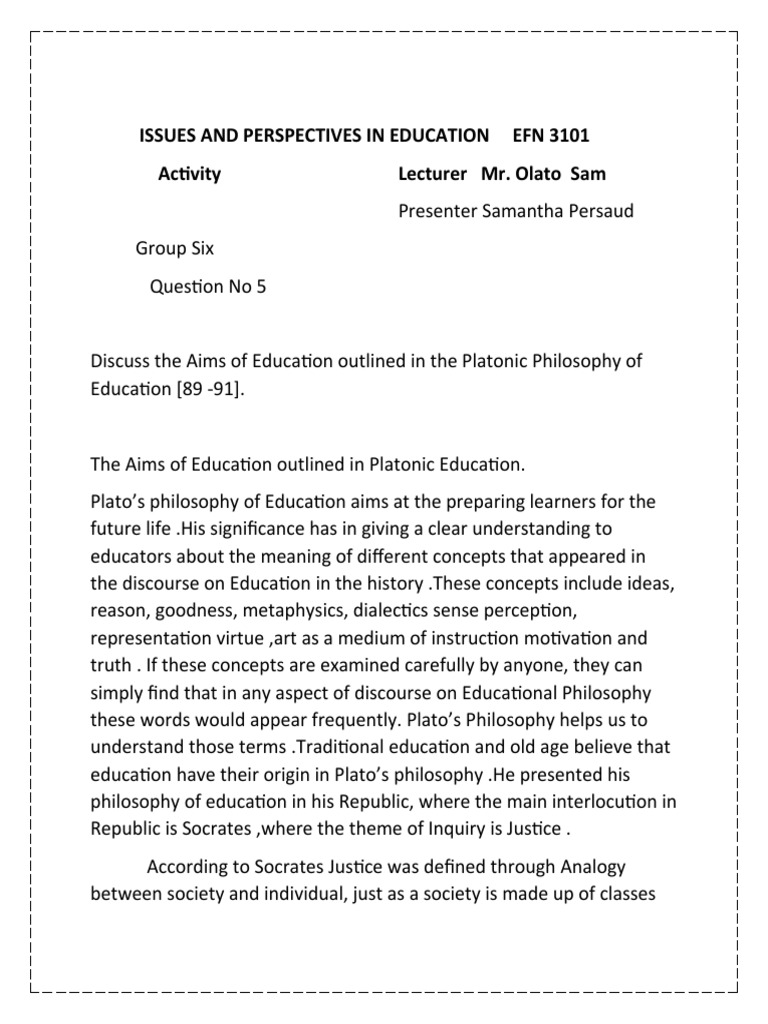 ISSUES AND PERSPECTIVES IN EDUCATION EFN 3101

Activity Lecturer Mr. Olato Sam

Presenter Samantha Persaud

Group Six

Question No 5

Discuss the Aims of Education outlined in the Platonic Philosophy of Education [89 -91].

The Aims of Education outlined in Platonic Education.

Plato's philosophy of Education aims at the preparing learners for the future life .His significance has in giving a clear understanding to educators about the meaning of different concepts that appeared in the discourse on Education in the history .These concepts include ideas, reason, goodness, metaphysics, dialectics sense perception, representation virtue ,art as a medium of instruction motivation and truth . If these concepts are examined carefully by anyone, they can simply find that in any aspect of discourse on Educational Philosophy these words would appear frequently. Plato's Philosophy helps us to understand those terms .Traditional education and old age believe that education have their origin in Plato's philosophy .He presented his philosophy of education in his Republic, where the main interlocution in Republic is Socrates ,where the theme of Inquiry is Justice .

According to Socrates Justice was defined through Analogy between society and individual, just as a society is made up of classes